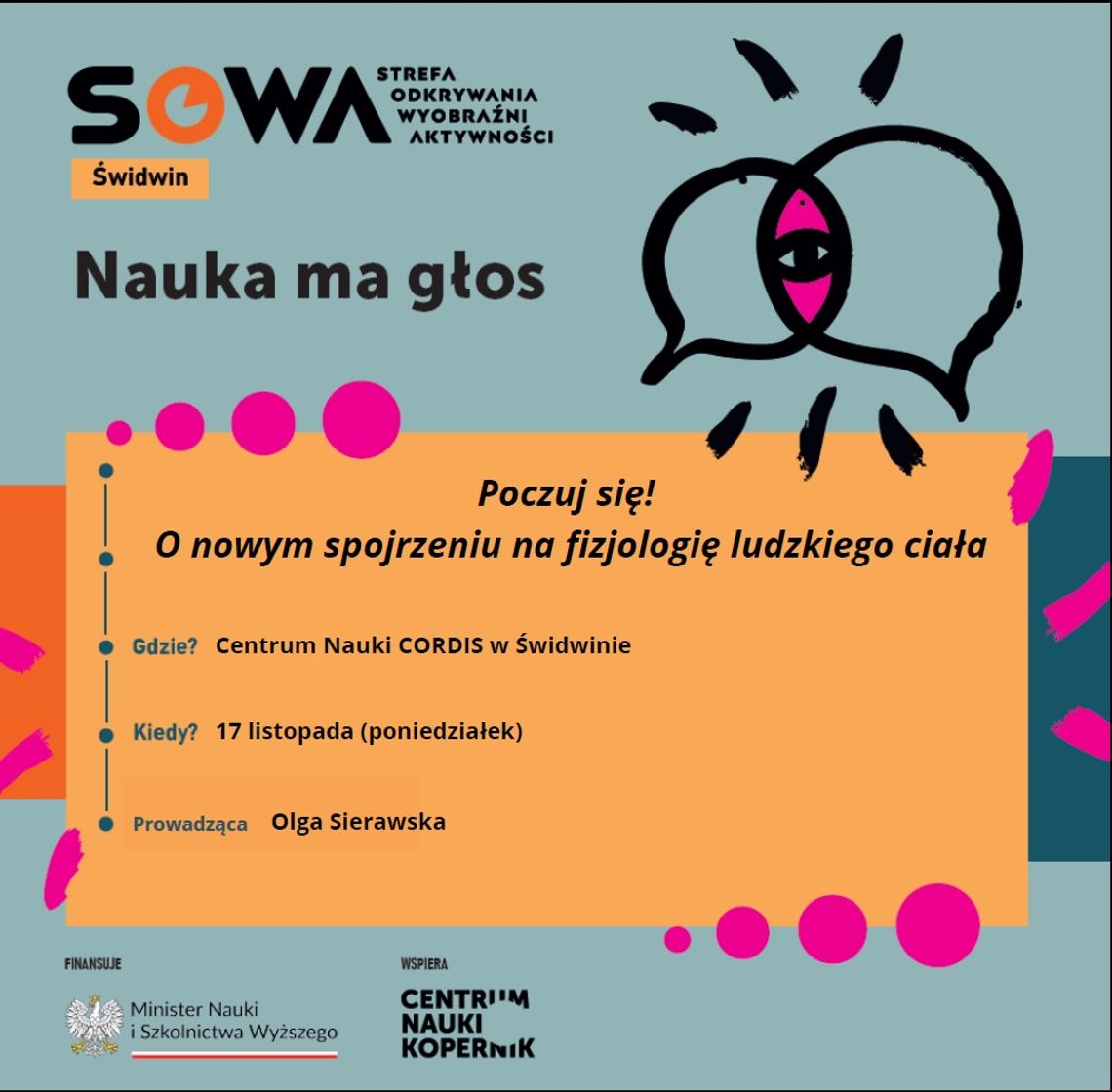 SOWA STREFA ODKRYWANIA WYOBRAŹNI AKTYWNOŚCI

Świdwin

Nauka ma głos

Poczuj się!
O nowym spojrzeniu na fizjologię ludzkiego ciała

Gdzie? Centrum Nauki CORDIS w Świdwinie

Kiedy? 17 listopada (poniedziałek)

Prowadząca Olga Sierawska

FINANSUJE

Minister Nauki i Szkolnictwa Wyższego

WSPIERA

CENTRUM NAUKI KOPERNIK